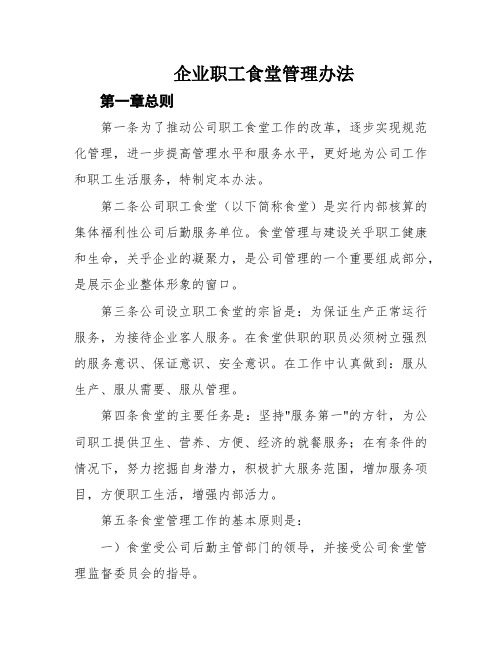 企业职工食堂管理办法

第一章总则

第一条为了推动公司职工食堂工作的改革，逐步实现规范化管理，进一步提高管理水平和服务水平，更好地为公司工作和职工生活服务，特制定本办法。

第二条公司职工食堂（以下简称食堂）是实行内部核算的集体福利性公司后勤服务单位。食堂管理与建设关乎职工健康和生命，关乎企业的凝聚力，是公司管理的一个重要组成部分，是展示企业整体形象的窗口。

第三条公司设立职工食堂的宗旨是：为保证生产正常运行服务，为接待企业客人服务。在食堂供职的职员必须树立强烈的服务意识、保证意识、安全意识。在工作中认真做到：服从生产、服从需要、服从管理。

第四条食堂的主要任务是：坚持"服务第一"的方针，为公司职工提供卫生、营养、方便、经济的就餐服务；在有条件的情况下，努力挖掘自身潜力，积极扩大服务范围，增加服务项目，方便职工生活，增强内部活力。

第五条食堂管理工作的基本原则是：

一）食堂受公司后勤主管部门的领导，并接受公司食堂管理监督委员会的指导。